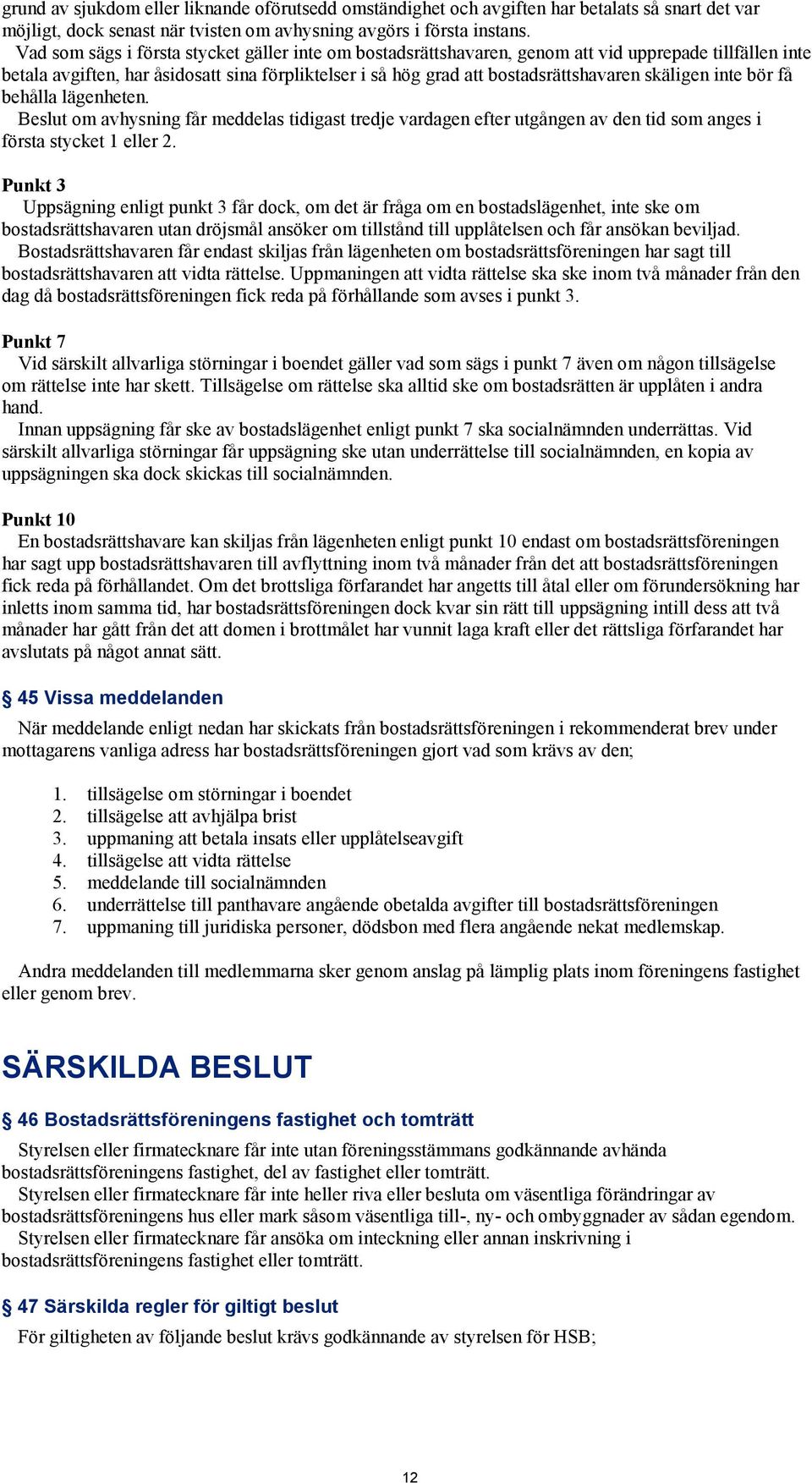 grund av sjukdom eller liknande oförutsedd omständighet och avgiften har betalats så snart det var möjligt, dock senast när tvisten om avhysning avgörs i första instans.

Vad som sägs i första stycket gäller inte om bostadsrättshavaren, genom att vid upprepade tillfällen inte betala avgiften, har åsidosatt sina förpliktelser i så hög grad att bostadsrättshavaren skäligen inte bör få behålla lägenheten.

Beslut om avhysning får meddelas tidigast tredje vardagen efter utgången av den tid som anges i första stycket 1 eller 2.

Punkt 3

Uppsägning enligt punkt 3 får dock, om det är fråga om en bostadslägenhet, inte ske om bostadsrättshavaren utan dröjsmål ansöker om tillstånd till upplåtelsen och får ansökan beviljad.

Bostadsrättshavaren får endast skiljas från lägenheten om bostadsrättsföreningen har sagt till bostadsrättshavaren att vidta rättelse. Uppmaningen att vidta rättelse ska ske inom två månader från den dag då bostadsrättsföreningen fick reda på förhållande som avses i punkt 3.

Punkt 7

Vid särskilt allvarliga störningar i boendet gäller vad som sägs i punkt 7 även om någon tillsägelse om rättelse inte har skett. Tillsägelse om rättelse ska alltid ske om bostadsrätten är upplåten i andra hand.

Innan uppsägning får ske av bostadslägenhet enligt punkt 7 ska socialnämnden underrättas. Vid särskilt allvarliga störningar får uppsägning ske utan underrättelse till socialnämnden, en kopia av uppsägningen ska dock skickas till socialnämnden.

Punkt 10

En bostadsrättshavare kan skiljas från lägenheten enligt punkt 10 endast om bostadsrättsföreningen har sagt upp bostadsrättshavaren till avflyttning inom två månader från det att bostadsrättsföreningen fick reda på förhållandet. Om det brottsliga förfarandet har angetts till åtal eller om förundersökning har inletts inom samma tid, har bostadsrättsföreningen dock kvar sin rätt till uppsägning intill dess att två månader har gått från det att domen i brottmålet har vunnit laga kraft eller det rättsliga förfarandet har avslutats på något annat sätt.

§ 45 Vissa meddelanden

När meddelande enligt nedan har skickats från bostadsrättsföreningen i rekommenderat brev under mottagarens vanliga adress har bostadsrättsföreningen gjort vad som krävs av den;

1. tillsägelse om störningar i boendet
2. tillsägelse att avhjälpa brist
3. uppmaning att betala insats eller upplåtelseavgift
4. tillsägelse att vidta rättelse
5. meddelande till socialnämnden
6. underrättelse till panthavare angående obetalda avgifter till bostadsrättsföreningen
7. uppmaning till juridiska personer, dödsbon med flera angående nekat medlemskap.

Andra meddelanden till medlemmarna sker genom anslag på lämplig plats inom föreningens fastighet eller genom brev.

SÄRSKILDA BESLUT

§ 46 Bostadsrättsföreningens fastighet och tomträtt

Styrelsen eller firmatecknare får inte utan föreningsstämmans godkännande avhända bostadsrättsföreningens fastighet, del av fastighet eller tomträtt.

Styrelsen eller firmatecknare får inte heller riva eller besluta om väsentliga förändringar av bostadsrättsföreningens hus eller mark såsom väsentliga till-, ny- och ombyggnader av sådan egendom.

Styrelsen eller firmatecknare får ansöka om inteckning eller annan inskrivning i bostadsrättsföreningens fastighet eller tomträtt.

§ 47 Särskilda regler för giltigt beslut

För giltigheten av följande beslut krävs godkännande av styrelsen för HSB;

12